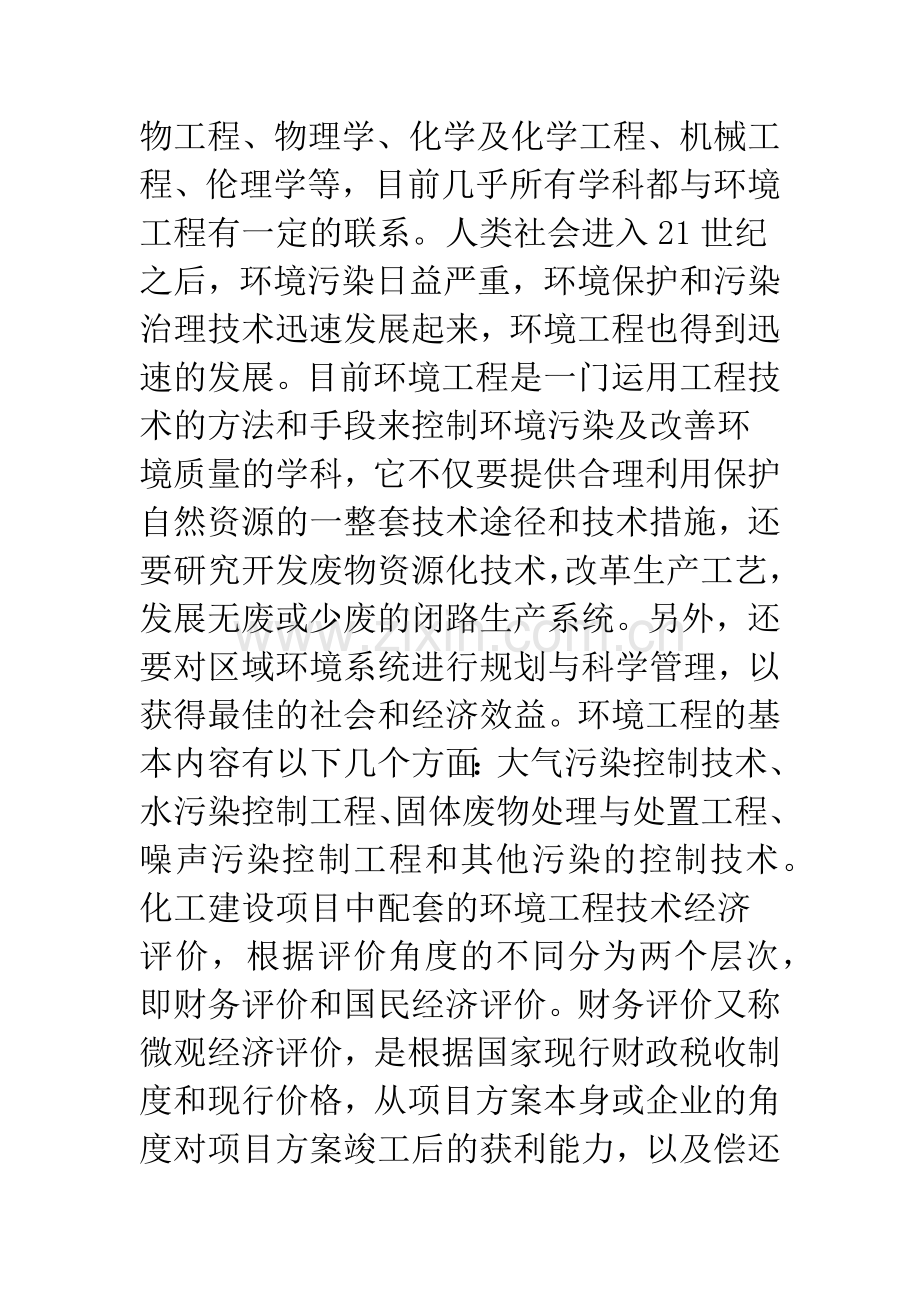 物工程、物理学、化学及化学工程、机械工程、伦理学等，目前几乎所有学科都与环境工程有一定的联系。人类社会进入21世纪之后，环境污染日益严重，环境保护和污染治理技术迅速发展起来，环境工程也得到迅速的发展。目前环境工程是一门运用工程技术的方法和手段来控制环境污染及改善环境质量的学科，它不仅要提供合理利用保护自然资源的一整套技术途径和技术措施，还要研究开发废物资源化技术，改革生产工艺，发展无废或少废的闭路生产系统。另外，还要对区域环境系统进行规划与科学管理，以获得最佳的社会和经济效益。环境工程的基本内容有以下几个方面：大气污染控制技术、水污染控制工程、固体废物处理与处置工程、噪声污染控制工程和其他污染的控制技术。化工建设项目中配套的环境工程技术经济评价，根据评价角度的不同分为两个层次，即财务评价和国民经济评价。财务评价又称微观经济评价，是根据国家现行财政税收制度和现行价格，从项目方案本身或企业的角度对项目方案竣工后的获利能力，以及偿还

www.zixin.com.cn